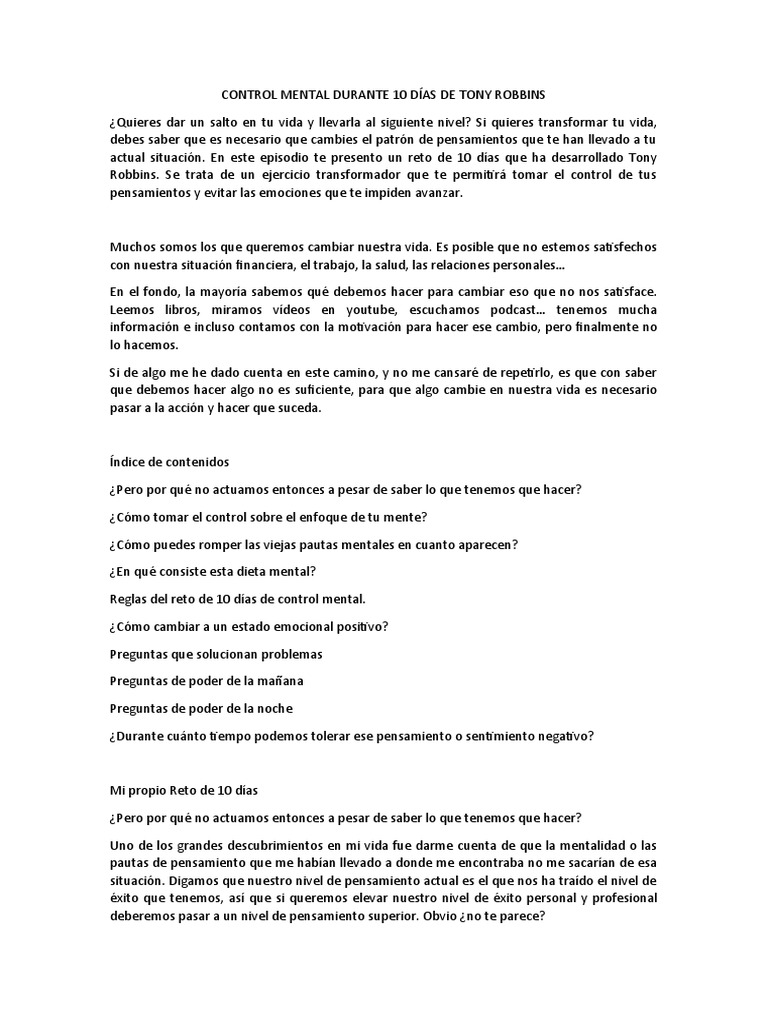 CONTROL MENTAL DURANTE 10 DÍAS DE TONY ROBBINS

¿Quieres dar un salto en tu vida y llevarla al siguiente nivel? Si quieres transformar tu vida, debes saber que es necesario que cambies el patrón de pensamientos que te han llevado a tu actual situación. En este episodio te presento un reto de 10 días que ha desarrollado Tony Robbins. Se trata de un ejercicio transformador que te permitirá tomar el control de tus pensamientos y evitar las emociones que te impiden avanzar.

Muchos somos los que queremos cambiar nuestra vida. Es posible que no estemos satisfechos con nuestra situación financiera, el trabajo, la salud, las relaciones personales...

En el fondo, la mayoría sabemos qué debemos hacer para cambiar eso que no nos satisface. Leemos libros, miramos vídeos en youtube, escuchamos podcast... tenemos mucha información e incluso contamos con la motivación para hacer ese cambio, pero finalmente no lo hacemos.

Si de algo me he dado cuenta en este camino, y no me cansaré de repetirlo, es que con saber que debemos hacer algo no es suficiente, para que algo cambie en nuestra vida es necesario pasar a la acción y hacer que suceda.

Índice de contenidos

¿Pero por qué no actuamos entonces a pesar de saber lo que tenemos que hacer?

¿Cómo tomar el control sobre el enfoque de tu mente?

¿Cómo puedes romper las viejas pautas mentales en cuanto aparecen?

¿En qué consiste esta dieta mental?

Reglas del reto de 10 días de control mental.

¿Cómo cambiar a un estado emocional positivo?

Preguntas que solucionan problemas

Preguntas de poder de la mañana

Preguntas de poder de la noche

¿Durante cuánto tiempo podemos tolerar ese pensamiento o sentimiento negativo?

Mi propio Reto de 10 días

¿Pero por qué no actuamos entonces a pesar de saber lo que tenemos que hacer?

Uno de los grandes descubrimientos en mi vida fue darme cuenta de que la mentalidad o las pautas de pensamiento que me habían llevado a donde me encontraba no me sacarían de esa situación. Digamos que nuestro nivel de pensamiento actual es el que nos ha traído el nivel de éxito que tenemos, así que si queremos elevar nuestro nivel de éxito personal y profesional deberemos pasar a un nivel de pensamiento superior. Obvio ¿no te parece?